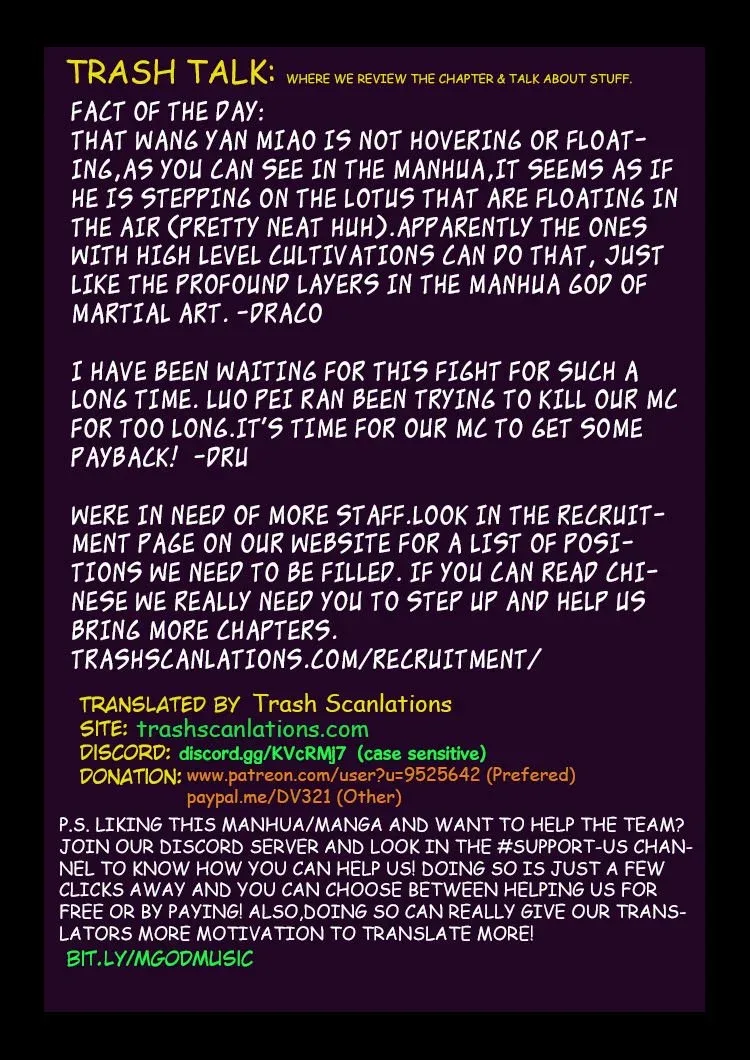 TRASH TALK: WHERE WE REVIEW THE CHAPTER & TALK ABOUT STUFF.

FACT OF THE DAY:
THAT WANG YAN MIAO IS NOT HOVERING OR FLOATING,AS YOU CAN SEE IN THE MANHUA,IT SEEMS AS IF HE IS STEPPING ON THE LOTUS THAT ARE FLOATING IN THE AIR (PRETTY NEAT HUH).APPARENTLY THE ONES WITH HIGH LEVEL CULTIVATIONS CAN DO THAT, JUST LIKE THE PROFOUND LAYERS IN THE MANHUA GOD OF MARTIAL ART. -DRACO

I HAVE BEEN WAITING FOR THIS FIGHT FOR SUCH A LONG TIME. LUO PEI RAN BEEN TRYING TO KILL OUR MC FOR TOO LONG.IT'S TIME FOR OUR MC TO GET SOME PAYBACK! -DRU

WERE IN NEED OF MORE STAFF.LOOK IN THE RECRUITMENT PAGE ON OUR WEBSITE FOR A LIST OF POSITIONS WE NEED TO BE FILLED. IF YOU CAN READ CHINESE WE REALLY NEED YOU TO STEP UP AND HELP US BRING MORE CHAPTERS.
TRASHSCANLATIONS.COM/RECRUITMENT/

TRANSLATED BY Trash Scanlations
SITE: trashscanlations.com
DISCORD: discord.gg/KVcRMj7 (case sensitive)
DONATION: www.patreon.com/user?u=9525642 (Prefered)
paypal.me/DV321 (Other)

P.S. LIKING THIS MANHUA/MANGA AND WANT TO HELP THE TEAM? JOIN OUR DISCORD SERVER AND LOOK IN THE #SUPPORT-US CHANNEL TO KNOW HOW YOU CAN HELP US! DOING SO IS JUST A FEW CLICKS AWAY AND YOU CAN CHOOSE BETWEEN HELPING US FOR FREE OR BY PAYING! ALSO,DOING SO CAN REALLY GIVE OUR TRANSLATORS MORE MOTIVATION TO TRANSLATE MORE!
BIT.LY/MGODMUSIC